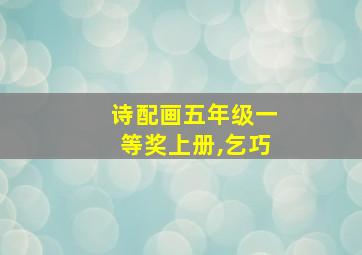 诗配画五年级一等奖上册,乞巧